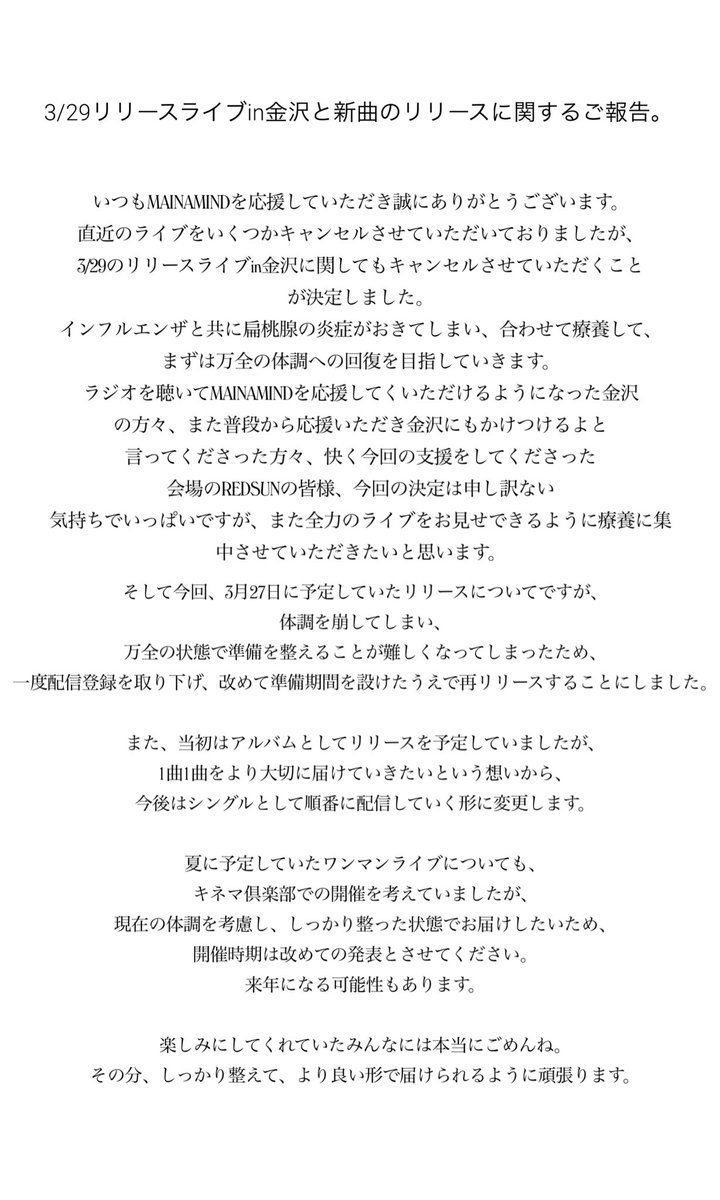 3/29リリースライブin金沢と新曲のリリースに関するご報告。

いつもMAINAMINDを応援していただき誠にありがとうございます。
直近のライブをいくつかキャンセルさせていただいておりましたが、
3/29のリリースライブin金沢に関してもキャンセルさせていただくことが決定しました。
インフルエンザと共に扁桃腺の炎症がおきてしまい、合わせて療養して、
まずは万全の体調への回復を目指していきます。
ラジオを聴いてMAINAMINDを応援してくいただけるようになった金沢の方々、また普段から応援いただき金沢にもかけつけるよと
言ってくださった方々、快く今回の支援をしてくださった
会場のREDSUNの皆様、今回の決定は申し訳ない
気持ちでいっぱいですが、また全力のライブをお見せできるように療養に集中させていただきたいと思います。

そして今回、3月27日に予定していたリリースについてですが、
体調を崩してしまい、
万全の状態で準備を整えることが難しくなってしまったため、
一度配信登録を取り下げ、改めて準備期間を設けたうえで再リリースすることにしました。

また、当初はアルバムとしてリリースを予定していましたが、
1曲1曲をより大切に届けていきたいという想いから、
今後はシングルとして順番に配信していく形に変更します。

夏に予定していたワンマンライブについても、
キネマ倶楽部での開催を考えていましたが、
現在の体調を考慮し、しっかり整った状態でお届けしたいため、
開催時期は改めての発表とさせてください。
来年になる可能性もあります。

楽しみにしてくれていたみんなには本当にごめんね。
その分、しっかり整えて、より良い形で届けられるように頑張ります。